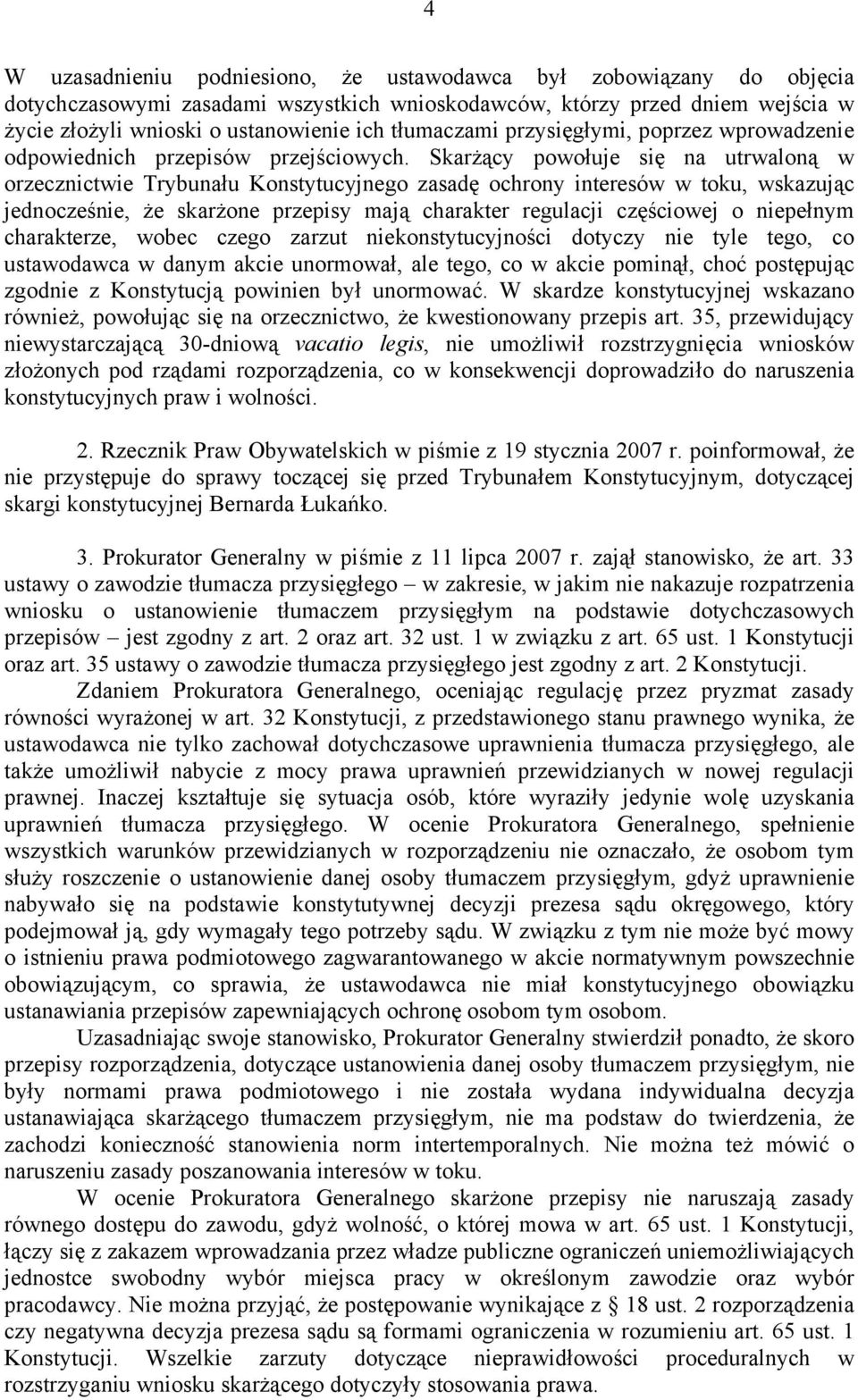 4

W uzasadnieniu podniesiono, że ustawodawca był zobowiązany do objęcia dotychczasowymi zasadami wszystkich wnioskodawców, którzy przed dniem wejścia w życie złożyli wnioski o ustanowienie ich tłumaczami przysięgłymi, poprzez wprowadzenie odpowiednich przepisów przejściowych. Skarżący powołuje się na utrwaloną w orzecznictwie Trybunału Konstytucyjnego zasadę ochrony interesów w toku, wskazując jednocześnie, że skarżone przepisy mają charakter regulacji częściowej o niepełnym charakterze, wobec czego zarzut niekonstytucyjności dotyczy nie tyle tego, co ustawodawca w danym akcie unormował, ale tego, co w akcie pominął, choć postępując zgodnie z Konstytucją powinien był unormować. W skardze konstytucyjnej wskazano również, powołując się na orzecznictwo, że kwestionowany przepis art. 35, przewidujący niewystarczającą 30-dniową vacatio legis, nie umożliwił rozstrzygnięcia wniosków złożonych pod rządami rozporządzenia, co w konsekwencji doprowadziło do naruszenia konstytucyjnych praw i wolności.

2. Rzecznik Praw Obywatelskich w piśmie z 19 stycznia 2007 r. poinformował, że nie przystępuje do sprawy toczącej się przed Trybunałem Konstytucyjnym, dotyczącej skargi konstytucyjnej Bernarda Łukańko.

3. Prokurator Generalny w piśmie z 11 lipca 2007 r. zajął stanowisko, że art. 33 ustawy o zawodzie tłumacza przysięgłego – w zakresie, w jakim nie nakazuje rozpatrzenia wniosku o ustanowienie tłumaczem przysięgłym na podstawie dotychczasowych przepisów – jest zgodny z art. 2 oraz art. 32 ust. 1 w związku z art. 65 ust. 1 Konstytucji oraz art. 35 ustawy o zawodzie tłumacza przysięgłego jest zgodny z art. 2 Konstytucji.

Zdaniem Prokuratora Generalnego, oceniając regulację przez pryzmat zasady równości wyrażonej w art. 32 Konstytucji, z przedstawionego stanu prawnego wynika, że ustawodawca nie tylko zachował dotychczasowe uprawnienia tłumacza przysięgłego, ale także umożliwił nabycie z mocy prawa uprawnień przewidzianych w nowej regulacji prawnej. Inaczej kształtuje się sytuacja osób, które wyraziły jedynie wolę uzyskania uprawnień tłumacza przysięgłego. W ocenie Prokuratora Generalnego, spełnienie wszystkich warunków przewidzianych w rozporządzeniu nie oznaczało, że osobom tym służy roszczenie o ustanowienie danej osoby tłumaczem przysięgłym, gdyż uprawnienie nabywało się na podstawie konstytutywnej decyzji prezesa sądu okręgowego, który podejmował ją, gdy wymagały tego potrzeby sądu. W związku z tym nie może być mowy o istnieniu prawa podmiotowego zagwarantowanego w akcie normatywnym powszechnie obowiązującym, co sprawia, że ustawodawca nie miał konstytucyjnego obowiązku ustanawiania przepisów zapewniających ochronę osobom tym osobom.

Uzasadniając swoje stanowisko, Prokurator Generalny stwierdził ponadto, że skoro przepisy rozporządzenia, dotyczące ustanowienia danej osoby tłumaczem przysięgłym, nie były normami prawa podmiotowego i nie została wydana indywidualna decyzja ustanawiająca skarżącego tłumaczem przysięgłym, nie ma podstaw do twierdzenia, że zachodzi konieczność stanowienia norm intertemporalnych. Nie można też mówić o naruszeniu zasady poszanowania interesów w toku.

W ocenie Prokuratora Generalnego skarżone przepisy nie naruszają zasady równego dostępu do zawodu, gdyż wolność, o której mowa w art. 65 ust. 1 Konstytucji, łączy się z zakazem wprowadzania przez władze publiczne ograniczeń uniemożliwiających jednostce swobodny wybór miejsca pracy w określonym zawodzie oraz wybór pracodawcy. Nie można przyjąć, że postępowanie wynikające z § 18 ust. 2 rozporządzenia czy negatywna decyzja prezesa sądu są formami ograniczenia w rozumieniu art. 65 ust. 1 Konstytucji. Wszelkie zarzuty dotyczące nieprawidłowości proceduralnych w rozstrzyganiu wniosku skarżącego dotyczyły stosowania prawa.